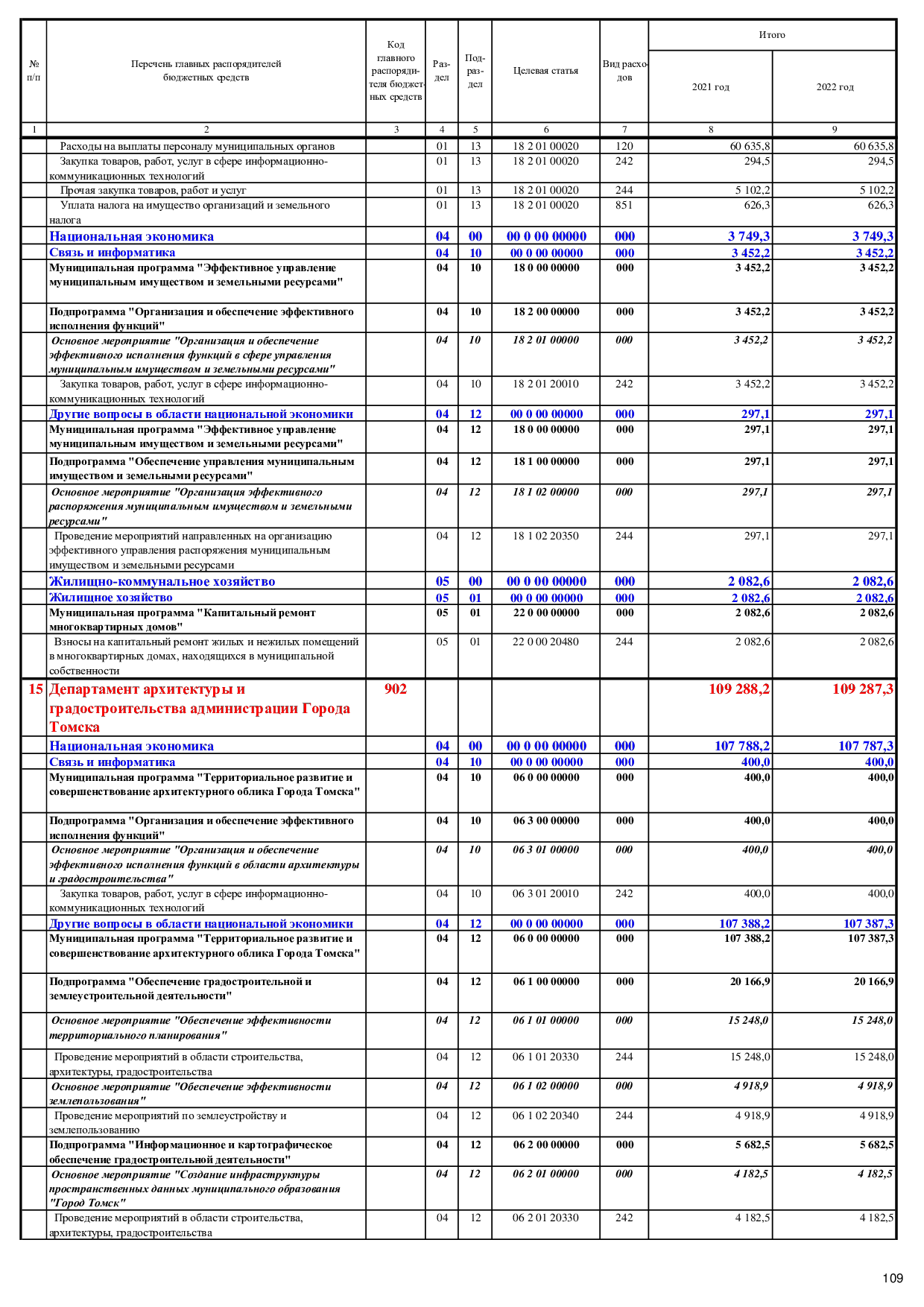 | № п/п | Перечень главных распорядителей бюджетных средств | Код главного распорядителя бюджетных средств | Раздел | Подраздел | Целевая статья | Вид расходов | Итого 2021 год | Итого 2022 год |
|---|---|---|---|---|---|---|---|---|
| 1 | 2 | 3 | 4 | 5 | 6 | 7 | 8 | 9 |
| | Расходы на выплаты персоналу муниципальных органов | | 01 | 13 | 18 2 01 00020 | 120 | 60 635,8 | 60 635,8 |
| | Закупка товаров, работ, услуг в сфере информационно-коммуникационных технологий | | 01 | 13 | 18 2 01 00020 | 242 | 294,5 | 294,5 |
| | Прочая закупка товаров, работ и услуг | | 01 | 13 | 18 2 01 00020 | 244 | 5 102,2 | 5 102,2 |
| | Уплата налога на имущество организаций и земельного налога | | 01 | 13 | 18 2 01 00020 | 851 | 626,3 | 626,3 |
| | Национальная экономика | | 04 | 00 | 00 0 00 00000 | 000 | 3 749,3 | 3 749,3 |
| | Связь и информатика | | 04 | 10 | 00 0 00 00000 | 000 | 3 452,2 | 3 452,2 |
| | Муниципальная программа "Эффективное управление муниципальным имуществом и земельными ресурсами" | | 04 | 10 | 18 0 00 00000 | 000 | 3 452,2 | 3 452,2 |
| | Подпрограмма "Организация и обеспечение эффективного исполнения функций" | | 04 | 10 | 18 2 00 00000 | 000 | 3 452,2 | 3 452,2 |
| | Основное мероприятие "Организация и обеспечение эффективного исполнения функций в сфере управления муниципальным имуществом и земельными ресурсами" | | 04 | 10 | 18 2 01 00000 | 000 | 3 452,2 | 3 452,2 |
| | Закупка товаров, работ, услуг в сфере информационно-коммуникационных технологий | | 04 | 10 | 18 2 01 20010 | 242 | 3 452,2 | 3 452,2 |
| | Другие вопросы в области национальной экономики | | 04 | 12 | 00 0 00 00000 | 000 | 297,1 | 297,1 |
| | Муниципальная программа "Эффективное управление муниципальным имуществом и земельными ресурсами" | | 04 | 12 | 18 0 00 00000 | 000 | 297,1 | 297,1 |
| | Подпрограмма "Обеспечение управления муниципальным имуществом и земельными ресурсами" | | 04 | 12 | 18 1 00 00000 | 000 | 297,1 | 297,1 |
| | Основное мероприятие "Организация эффективного распоряжения муниципальным имуществом и земельными ресурсами" | | 04 | 12 | 18 1 02 00000 | 000 | 297,1 | 297,1 |
| | Проведение мероприятий направленных на организацию эффективного управления распоряжения муниципальным имуществом и земельными ресурсами | | 04 | 12 | 18 1 02 20350 | 244 | 297,1 | 297,1 |
| | Жилищно-коммунальное хозяйство | | 05 | 00 | 00 0 00 00000 | 000 | 2 082,6 | 2 082,6 |
| | Жилищное хозяйство | | 05 | 01 | 00 0 00 00000 | 000 | 2 082,6 | 2 082,6 |
| | Муниципальная программа "Капитальный ремонт многоквартирных домов" | | 05 | 01 | 22 0 00 00000 | 000 | 2 082,6 | 2 082,6 |
| | Взносы на капитальный ремонт жилых и нежилых помещений в многоквартирных домах, находящихся в муниципальной собственности | | 05 | 01 | 22 0 00 20480 | 244 | 2 082,6 | 2 082,6 |
| 15 | Департамент архитектуры и градостроительства администрации Города Томска | 902 | | | | | 109 288,2 | 109 287,3 |
| | Национальная экономика | | 04 | 00 | 00 0 00 00000 | 000 | 107 788,2 | 107 787,3 |
| | Связь и информатика | | 04 | 10 | 00 0 00 00000 | 000 | 400,0 | 400,0 |
| | Муниципальная программа "Территориальное развитие и совершенствование архитектурного облика Города Томска" | | 04 | 10 | 06 0 00 00000 | 000 | 400,0 | 400,0 |
| | Подпрограмма "Организация и обеспечение эффективного исполнения функций" | | 04 | 10 | 06 3 00 00000 | 000 | 400,0 | 400,0 |
| | Основное мероприятие "Организация и обеспечение эффективного исполнения функций в области архитектуры и градостроительства" | | 04 | 10 | 06 3 01 00000 | 000 | 400,0 | 400,0 |
| | Закупка товаров, работ, услуг в сфере информационно-коммуникационных технологий | | 04 | 10 | 06 3 01 20010 | 242 | 400,0 | 400,0 |
| | Другие вопросы в области национальной экономики | | 04 | 12 | 00 0 00 00000 | 000 | 107 388,2 | 107 387,3 |
| | Муниципальная программа "Территориальное развитие и совершенствование архитектурного облика Города Томска" | | 04 | 12 | 06 0 00 00000 | 000 | 107 388,2 | 107 387,3 |
| | Подпрограмма "Обеспечение градостроительной и землеустроительной деятельности" | | 04 | 12 | 06 1 00 00000 | 000 | 20 166,9 | 20 166,9 |
| | Основное мероприятие "Обеспечение эффективности территориального планирования" | | 04 | 12 | 06 1 01 00000 | 000 | 15 248,0 | 15 248,0 |
| | Проведение мероприятий в области строительства, архитектуры, градостроительства | | 04 | 12 | 06 1 01 20330 | 244 | 15 248,0 | 15 248,0 |
| | Основное мероприятие "Обеспечение эффективности землепользования" | | 04 | 12 | 06 1 02 00000 | 000 | 4 918,9 | 4 918,9 |
| | Проведение мероприятий по землеустройству и землепользованию | | 04 | 12 | 06 1 02 20340 | 244 | 4 918,9 | 4 918,9 |
| | Подпрограмма "Информационное и картографическое обеспечение градостроительной деятельности" | | 04 | 12 | 06 2 00 00000 | 000 | 5 682,5 | 5 682,5 |
| | Основное мероприятие "Создание инфраструктуры пространственных данных муниципального образования "Город Томск" | | 04 | 12 | 06 2 01 00000 | 000 | 4 182,5 | 4 182,5 |
| | Проведение мероприятий в области строительства, архитектуры, градостроительства | | 04 | 12 | 06 2 01 20330 | 242 | 4 182,5 | 4 182,5 |

109